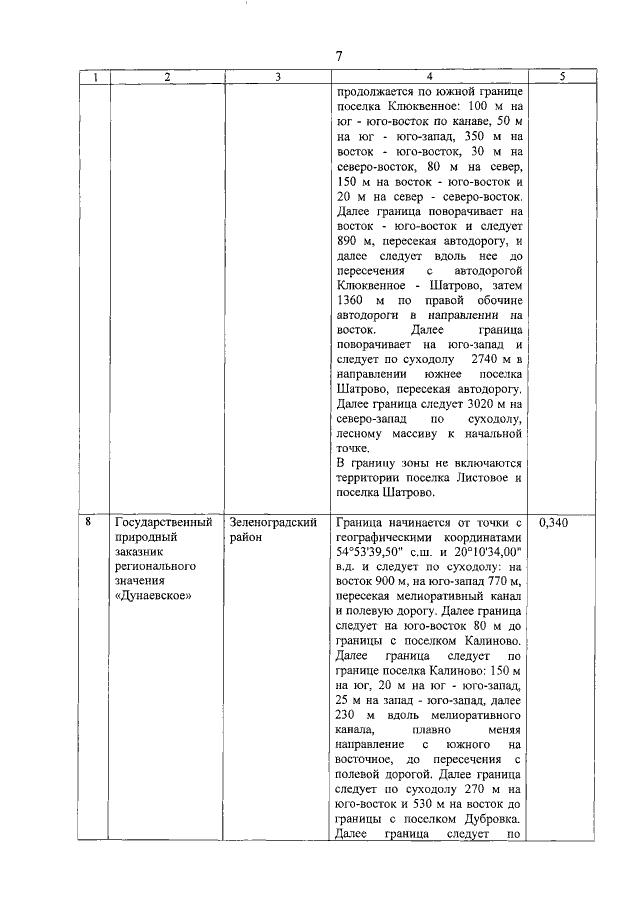 7

| 1 | 2 | 3 | 4 | 5 |
|---|---|---|---|---|
| | | | продолжается по южной границе поселка Клюквенное: 100 м на юг - юго-восток по канаве, 50 м на юг - юго-запад, 350 м на восток - юго-восток, 30 м на северо-восток, 80 м на север, 150 м на восток - юго-восток и 20 м на север - северо-восток. Далее граница поворачивает на восток - юго-восток и следует 890 м, пересекая автодорогу, и далее следует вдоль нее до пересечения с автодорогой Клюквенное - Шатрово, затем 1360 м по правой обочине автодороги в направлении на восток. Далее граница поворачивает на юго-запад и следует по суходолу 2740 м в направлении южнее поселка Шатрово, пересекая автодорогу. Далее граница следует 3020 м на северо-запад по суходолу, лесному массиву к начальной точке. В границу зоны не включаются территории поселка Листовое и поселка Шатрово. | |
| 8 | Государственный природный заказник регионального значения «Дунаевское» | Зеленоградский район | Граница начинается от точки с географическими координатами 54°53'39,50" с.ш. и 20°10'34,00" в.д. и следует по суходолу: на восток 900 м, на юго-запад 770 м, пересекая мелиоративный канал и полевую дорогу. Далее граница следует на юго-восток 80 м до границы с поселком Калиново. Далее граница следует по границе поселка Калиново: 150 м на юг, 20 м на юг - юго-запад, 25 м на запад - юго-запад, далее 230 м вдоль мелиоративного канала, плавно меняя направление с южного на восточное, до пересечения с полевой дорогой. Далее граница следует по суходолу 270 м на юго-восток и 530 м на восток до границы с поселком Дубровка. Далее граница следует по | 0,340 |